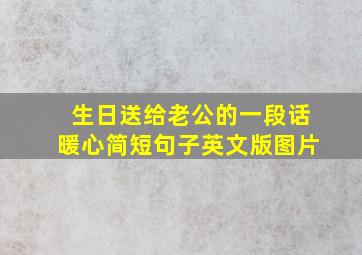 生日送给老公的一段话
暖心简短句子英文版图片